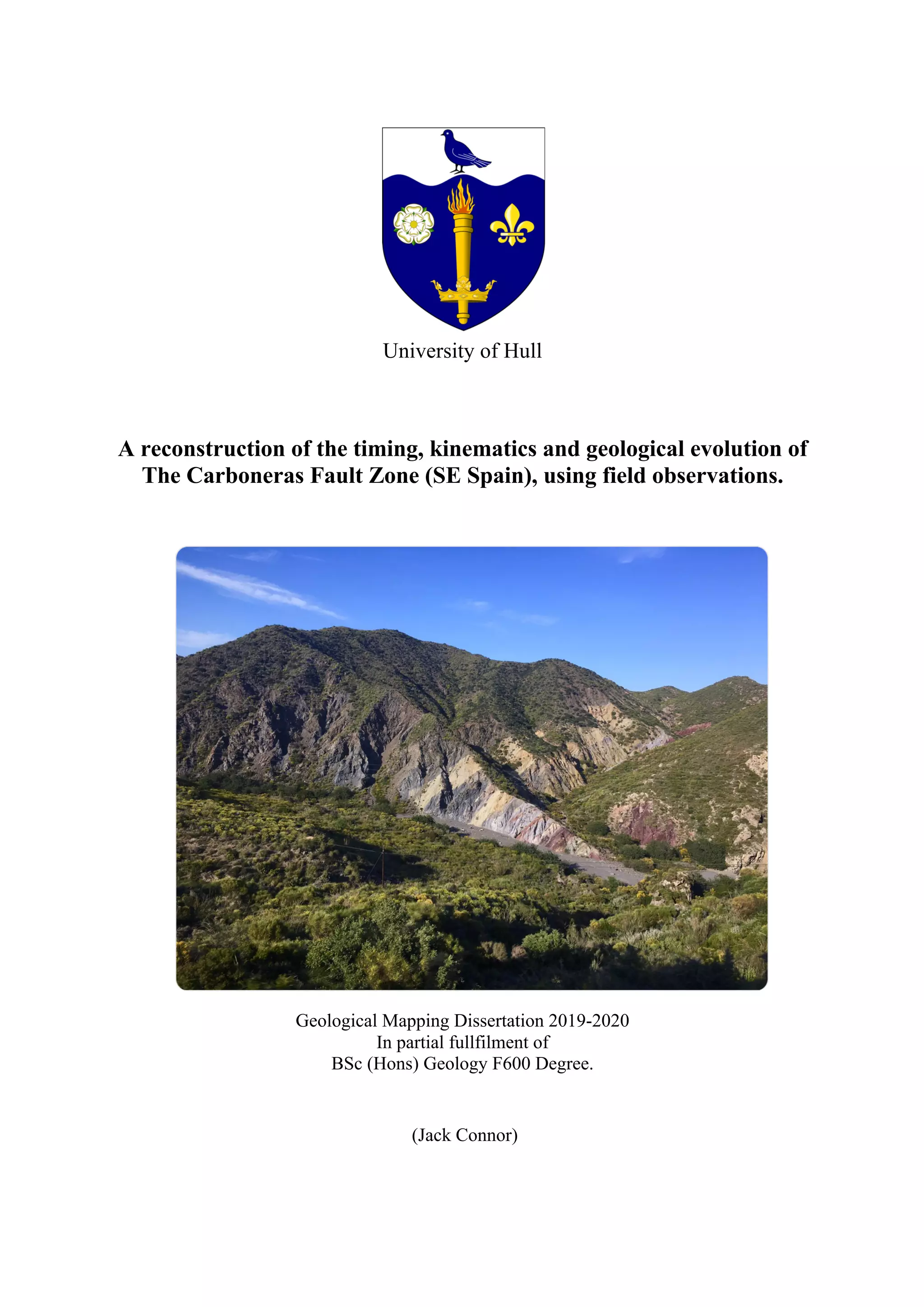 University of Hull

A reconstruction of the timing, kinematics and geological evolution of The Carboneras Fault Zone (SE Spain), using field observations.

Geological Mapping Dissertation 2019-2020
In partial fullfilment of
BSc (Hons) Geology F600 Degree.

(Jack Connor)